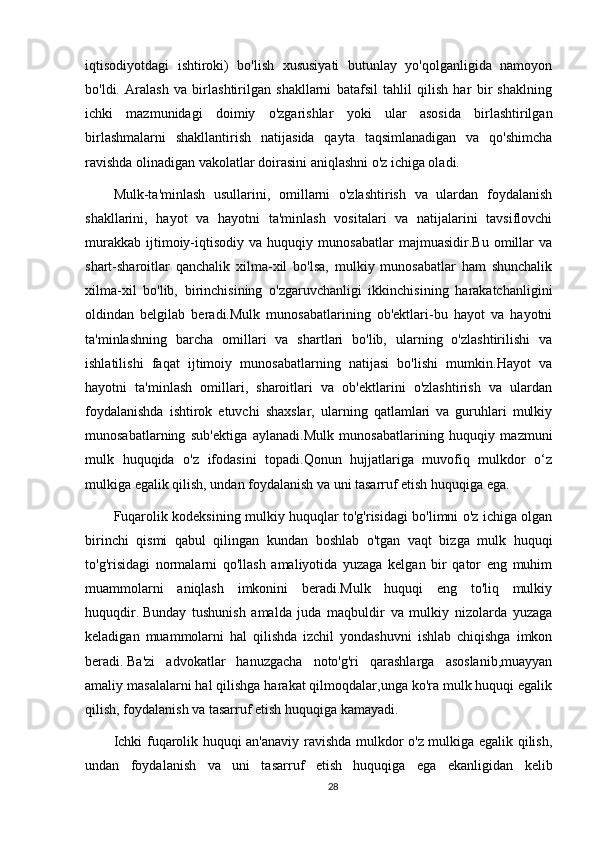 iqtisodiyotdagi ishtiroki) bo'lish xususiyati butunlay yo'qolganligida namoyon bo'ldi. Aralash va birlashtirilgan shakllarni batafsil tahlil qilish har bir shaklning ichki mazmunidagi doimiy o'zgarishlar yoki ular asosida birlashtirilgan birlashmalarni shakllantirish natijasida qayta taqsimlanadigan va qo'shimcha ravishda olinadigan vakolatlar doirasini aniqlashni o'z ichiga oladi.

Mulk-ta'minlash usullarini, omillarni o'zlashtirish va ulardan foydalanish shakllarini, hayot va hayotni ta'minlash vositalari va natijalarini tavsiflovchi murakkab ijtimoiy-iqtisodiy va huquqiy munosabatlar majmuasidir.Bu omillar va shart-sharoitlar qanchalik xilma-xil bo'lsa, mulkiy munosabatlar ham shunchalik xilma-xil bo'lib, birinchisining o'zgaruvchanligi ikkinchisining harakatchanligini oldindan belgilab beradi.Mulk munosabatlarining ob'ektlari-bu hayot va hayotni ta'minlashning barcha omillari va shartlari bo'lib, ularning o'zlashtirilishi va ishlatilishi faqat ijtimoiy munosabatlarning natijasi bo'lishi mumkin.Hayot va hayotni ta'minlash omillari, sharoitlari va ob'ektlarini o'zlashtirish va ulardan foydalanishda ishtirok etuvchi shaxslar, ularning qatlamlari va guruhlari mulkiy munosabatlarning sub'ektiga aylanadi.Mulk munosabatlarining huquqiy mazmuni mulk huquqida o'z ifodasini topadi.Qonun hujjatlariga muvofiq mulkdor o‘z mulkiga egalik qilish, undan foydalanish va uni tasarruf etish huquqiga ega.

Fuqarolik kodeksining mulkiy huquqlar to'g'risidagi bo'limni o'z ichiga olgan birinchi qismi qabul qilingan kundan boshlab o'tgan vaqt bizga mulk huquqi to'g'risidagi normalarni qo'llash amaliyotida yuzaga kelgan bir qator eng muhim muammolarni aniqlash imkonini beradi.Mulk huquqi eng to'liq mulkiy huquqdir. Bunday tushunish amalda juda maqbuldir va mulkiy nizolarda yuzaga keladigan muammolarni hal qilishda izchil yondashuvni ishlab chiqishga imkon beradi. Ba'zi advokatlar hanuzgacha noto'g'ri qarashlarga asoslanib,muayyan amaliy masalalarni hal qilishga harakat qilmoqdalar,unga ko'ra mulk huquqi egalik qilish, foydalanish va tasarruf etish huquqiga kamayadi.

Ichki fuqarolik huquqi an'anaviy ravishda mulkdor o'z mulkiga egalik qilish, undan foydalanish va uni tasarruf etish huquqiga ega ekanligidan kelib

28